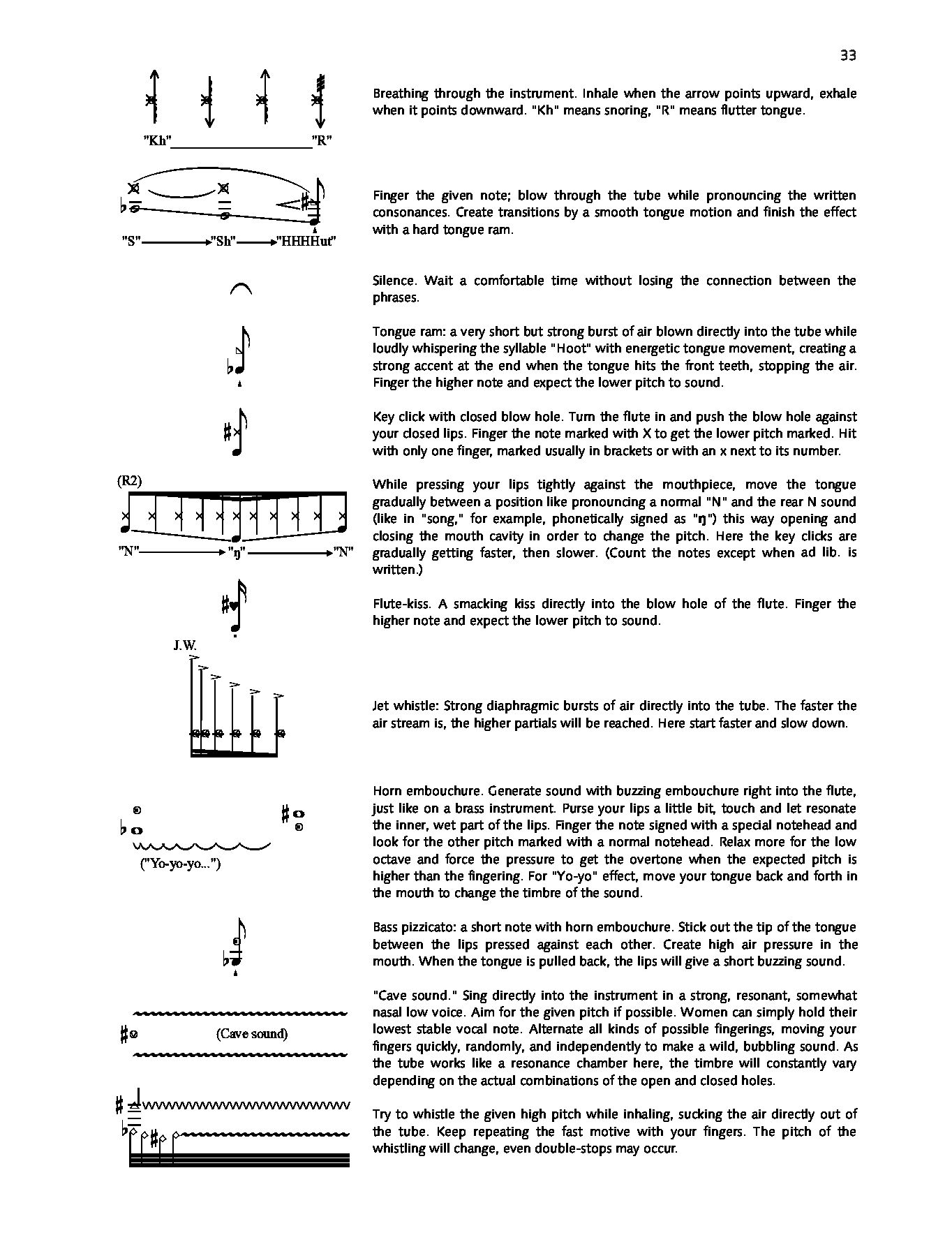 33

"Kh" "R"

Breathing through the instrument. Inhale when the arrow points upward, exhale when it points downward. "Kh" means snoring, "R" means flutter tongue.

"S" "Sh" "HHHHut"

Finger the given note; blow through the tube while pronouncing the written consonances. Create transitions by a smooth tongue motion and finish the effect with a hard tongue ram.

Silence. Wait a comfortable time without losing the connection between the phrases.

Tongue ram: a very short but strong burst of air blown directly into the tube while loudly whispering the syllable "Hoot" with energetic tongue movement, creating a strong accent at the end when the tongue hits the front teeth, stopping the air. Finger the higher note and expect the lower pitch to sound.

Key click with closed blow hole. Turn the flute in and push the blow hole against your closed lips. Finger the note marked with X to get the lower pitch marked. Hit with only one finger, marked usually in brackets or with an x next to its number.

(R2)

"N" "ŋ" "N"

While pressing your lips tightly against the mouthpiece, move the tongue gradually between a position like pronouncing a normal "N" and the rear N sound (like in "song," for example, phonetically signed as "ŋ") this way opening and closing the mouth cavity in order to change the pitch. Here the key clicks are gradually getting faster, then slower. (Count the notes except when ad lib. is written.)

Flute-kiss. A smacking kiss directly into the blow hole of the flute. Finger the higher note and expect the lower pitch to sound.

J.W.

Jet whistle: Strong diaphragmic bursts of air directly into the tube. The faster the air stream is, the higher partials will be reached. Here start faster and slow down.

("Yo-yo-yo...")

Horn embouchure. Generate sound with buzzing embouchure right into the flute, just like on a brass instrument. Purse your lips a little bit, touch and let resonate the inner, wet part of the lips. Finger the note signed with a special notehead and look for the other pitch marked with a normal notehead. Relax more for the low octave and force the pressure to get the overtone when the expected pitch is higher than the fingering. For "Yo-yo" effect, move your tongue back and forth in the mouth to change the timbre of the sound.

Bass pizzicato: a short note with horn embouchure. Stick out the tip of the tongue between the lips pressed against each other. Create high air pressure in the mouth. When the tongue is pulled back, the lips will give a short buzzing sound.

(Cave sound)

"Cave sound." Sing directly into the instrument in a strong, resonant, somewhat nasal low voice. Aim for the given pitch if possible. Women can simply hold their lowest stable vocal note. Alternate all kinds of possible fingerings, moving your fingers quickly, randomly, and independently to make a wild, bubbling sound. As the tube works like a resonance chamber here, the timbre will constantly vary depending on the actual combinations of the open and closed holes.

Try to whistle the given high pitch while inhaling, sucking the air directly out of the tube. Keep repeating the fast motive with your fingers. The pitch of the whistling will change, even double-stops may occur.